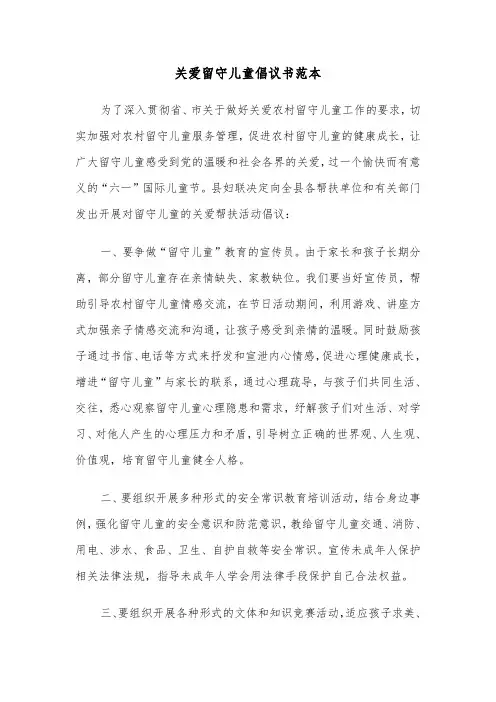 关爱留守儿童倡议书范本

为了深入贯彻省、市关于做好关爱农村留守儿童工作的要求，切实加强对农村留守儿童服务管理，促进农村留守儿童的健康成长，让广大留守儿童感受到党的温暖和社会各界的关爱，过一个愉快而有意义的“六一”国际儿童节。县妇联决定向全县各帮扶单位和有关部门发出开展对留守儿童的关爱帮扶活动倡议：

一、要争做“留守儿童”教育的宣传员。由于家长和孩子长期分离，部分留守儿童存在亲情缺失、家教缺位。我们要当好宣传员，帮助引导农村留守儿童情感交流，在节日活动期间，利用游戏、讲座方式加强亲子情感交流和沟通，让孩子感受到亲情的温暖。同时鼓励孩子通过书信、电话等方式来抒发和宣泄内心情感，促进心理健康成长，增进“留守儿童”与家长的联系，通过心理疏导，与孩子们共同生活、交往，悉心观察留守儿童心理隐患和需求，纾解孩子们对生活、对学习、对他人产生的心理压力和矛盾，引导树立正确的世界观、人生观、价值观，培育留守儿童健全人格。

二、要组织开展多种形式的安全常识教育培训活动，结合身边事例，强化留守儿童的安全意识和防范意识，教给留守儿童交通、消防、用电、涉水、食品、卫生、自护自救等安全常识。宣传未成年人保护相关法律法规，指导未成年人学会用法律手段保护自己合法权益。

三、要组织开展各种形式的文体和知识竞赛活动，适应孩子求美、